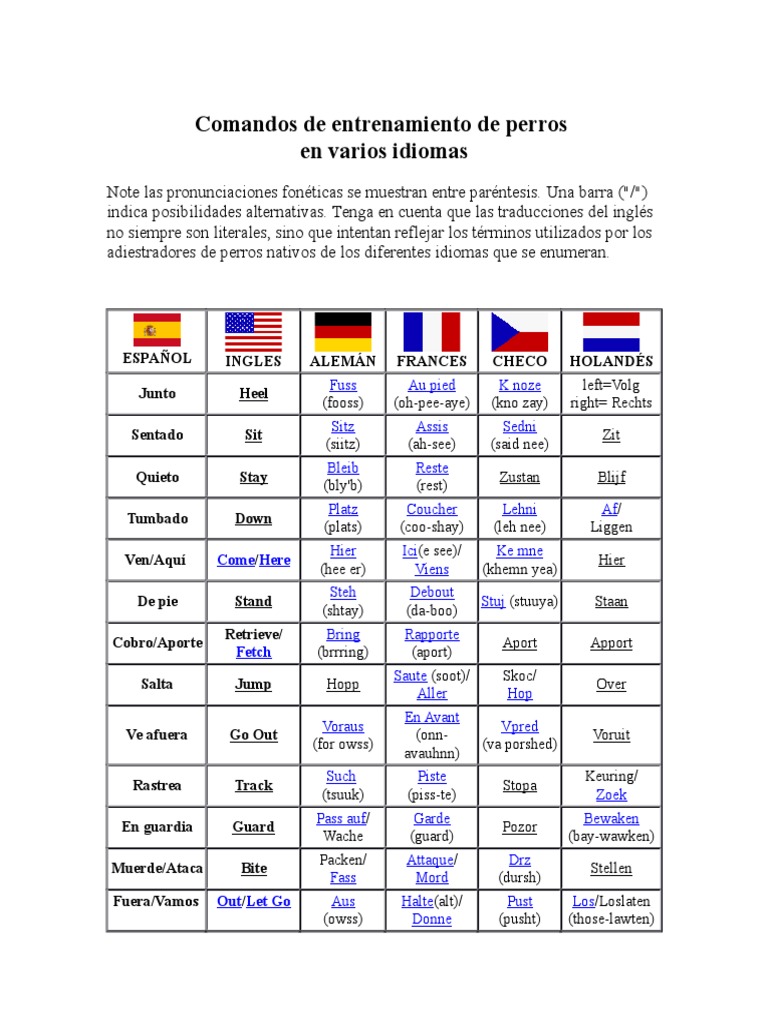 Comandos de entrenamiento de perros
en varios idiomas

Note las pronunciaciones fonéticas se muestran entre paréntesis. Una barra ("/") indica posibilidades alternativas. Tenga en cuenta que las traducciones del inglés no siempre son literales, sino que intentan reflejar los términos utilizados por los adiestradores de perros nativos de los diferentes idiomas que se enumeran.

| ESPAÑOL | INGLES | ALEMÁN | FRANCES | CHECO | HOLANDÉS |
|---|---|---|---|---|---|
| Junto | Heel | Fuss (fooss) | Au pied (oh-pee-aye) | K noze (kno zay) | left=Volg right= Rechts |
| Sentado | Sit | Sitz (siitz) | Assis (ah-see) | Sedni (said nee) | Zit |
| Quieto | Stay | Bleib (bly'b) | Reste (rest) | Zustan | Blijf |
| Tumbado | Down | Platz (plats) | Coucher (coo-shay) | Lehni (leh nee) | Af/ Liggen |
| Ven/Aquí | Come/Here | Hier (hee er) | Ici(e see)/ Viens | Ke mne (khemn yea) | Hier |
| De pie | Stand | Steh (shtay) | Debout (da-boo) | Stuj (stuuya) | Staan |
| Cobro/Aporte | Retrieve/ Fetch | Bring (brrring) | Rapporte (aport) | Aport | Apport |
| Salta | Jump | Hopp | Saute (soot)/ Aller | Skoc/ Hop | Over |
| Ve afuera | Go Out | Voraus (for owss) | En Avant (onn-avauhnn) | Vpred (va porshed) | Voruit |
| Rastrea | Track | Such (tsuuk) | Piste (piss-te) | Stopa | Keuring/ Zoek |
| En guardia | Guard | Pass auf/ Wache | Garde (guard) | Pozor | Bewaken (bay-wawken) |
| Muerde/Ataca | Bite | Packen/ Fass | Attaque/ Mord | Drz (dursh) | Stellen |
| Fuera/Vamos | Out/Let Go | Aus (owss) | Halte(alt)/ Donne | Pust (pusht) | Los/Loslaten (those-lawten) |